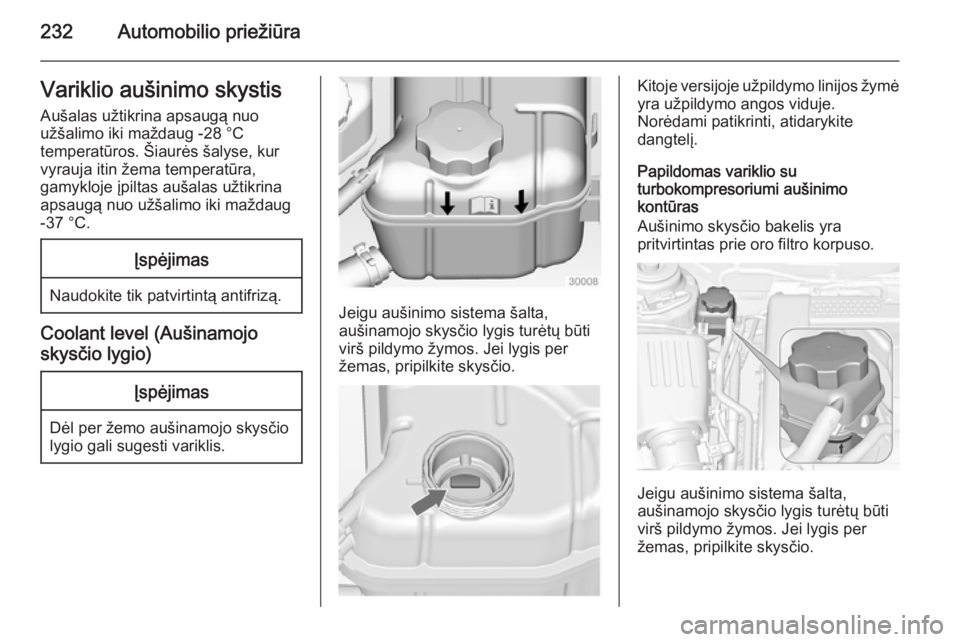 232 Automobilio priežiūra

Variklio aušinimo skystis

Aušalas užtikrina apsaugą nuo užšalimo iki maždaug -28 °C temperatūros. Šiaurės šalyse, kur vyrauja itin žema temperatūra, gamykloje įpiltas aušalas užtikrina apsaugą nuo užšalimo iki maždaug -37 °C.

Įspėjimas

Naudokite tik patvirtintą antifrizą.

Coolant level (Aušinamojo skysčio lygio)

Įspėjimas

Dėl per žemo aušinamojo skysčio lygio gali sugesti variklis.

30008

Jeigu aušinimo sistema šalta, aušinamojo skysčio lygis turėtų būti virš pildymo žymos. Jei lygis per žemas, pripilkite skysčio.

Kitoje versijoje užpildymo linijos žymė yra užpildymo angos viduje. Norėdami patikrinti, atidarykite dangtelį.

Papildomas variklio su turbokompresoriumi aušinimo kontūras

Aušinimo skysčio bakelis yra pritvirtintas prie oro filtro korpuso.

Jeigu aušinimo sistema šalta, aušinamojo skysčio lygis turėtų būti virš pildymo žymos. Jei lygis per žemas, pripilkite skysčio.

carmanualsonline.info